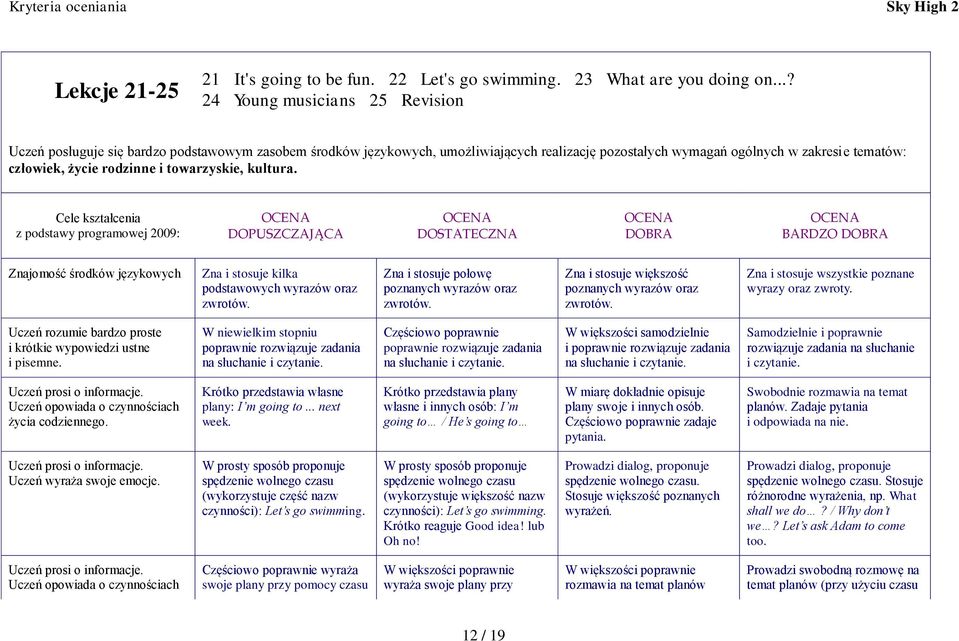 Kryteria oceniania Sky High 2

Lekcje 21-25

21 It's going to be fun. 22 Let's go swimming. 23 What are you doing on...? 24 Young musicians 25 Revision

Uczeń posługuje się bardzo podstawowym zasobem środków językowych, umożliwiających realizację pozostałych wymagań ogólnych w zakresie tematów: człowiek, życie rodzinne i towarzyskie, kultura.

| Cele kształcenia z podstawy programowej 2009: | OCENA DOPUSZCZAJĄCA | OCENA DOSTATECZNA | OCENA DOBRA | OCENA BARDZO DOBRA |
|---|---|---|---|---|
| Znajomość środków językowych | Zna i stosuje kilka podstawowych wyrazów oraz zwrotów. | Zna i stosuje połowę poznanych wyrazów oraz zwrotów. | Zna i stosuje większość poznanych wyrazów oraz zwrotów. | Zna i stosuje wszystkie poznane wyrazy oraz zwroty. |
| Uczeń rozumie bardzo proste i krótkie wypowiedzi ustne i pisemne. | W niewielkim stopniu poprawnie rozwiązuje zadania na słuchanie i czytanie. | Częściowo poprawnie poprawnie rozwiązuje zadania na słuchanie i czytanie. | W większości samodzielnie i poprawnie rozwiązuje zadania na słuchanie i czytanie. | Samodzielnie i poprawnie rozwiązuje zadania na słuchanie i czytanie. |
| Uczeń prosi o informacje. Uczeń opowiada o czynnościach życia codziennego. | Krótko przedstawia własne plany: I'm going to ... next week. | Krótko przedstawia plany własne i innych osób: I'm going to… / He's going to… | W miarę dokładnie opisuje plany swoje i innych osób. Częściowo poprawnie zadaje pytania. | Swobodnie rozmawia na temat planów. Zadaje pytania i odpowiada na nie. |
| Uczeń prosi o informacje. Uczeń wyraża swoje emocje. | W prosty sposób proponuje spędzenie wolnego czasu (wykorzystuje część nazw czynności): Let's go swimming. | W prosty sposób proponuje spędzenie wolnego czasu (wykorzystuje większość nazw czynności): Let's go swimming. Krótko reaguje Good idea! lub Oh no! | Prowadzi dialog, proponuje spędzenie wolnego czasu. Stosuje większość poznanych wyrażeń. | Prowadzi dialog, proponuje spędzenie wolnego czasu. Stosuje różnorodne wyrażenia, np. What shall we do…? / Why don't we…? Let's ask Adam to come too. |
| Uczeń prosi o informacje. Uczeń opowiada o czynnościach | Częściowo poprawnie wyraża swoje plany przy pomocy czasu | W większości poprawnie wyraża swoje plany przy | W większości poprawnie rozmawia na temat planów | Prowadzi swobodną rozmowę na temat planów (przy użyciu czasu |

12 / 19